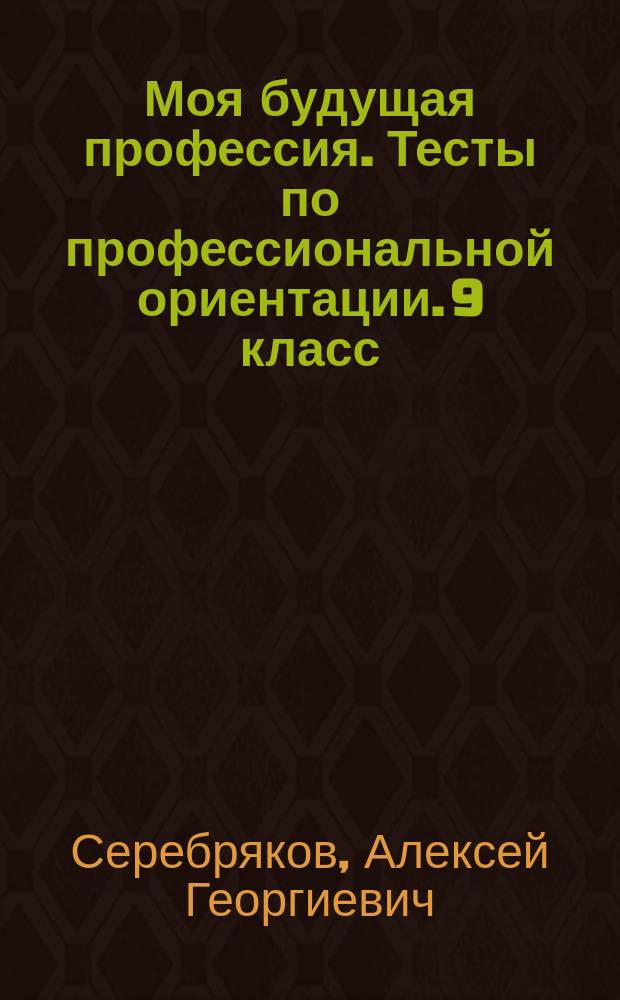 Моя будущая профессия. Тесты по профессиональной ориентации. 9 класс

Серебряков, Алексей Георгиевич